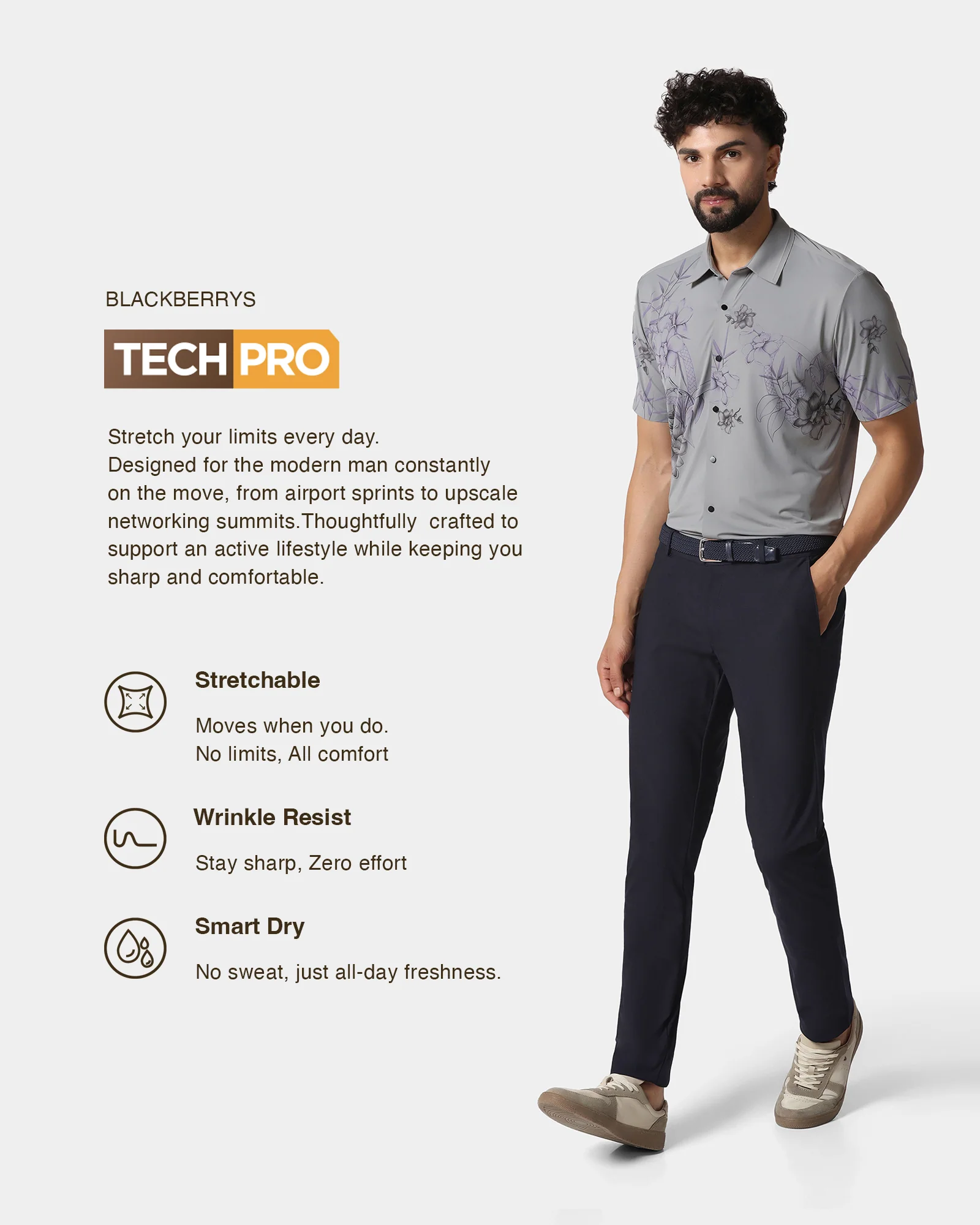 BLACKBERRYS

TECH PRO

Stretch your limits every day.
Designed for the modern man constantly on the move, from airport sprints to upscale networking summits.Thoughtfully  crafted to support an active lifestyle while keeping you sharp and comfortable.

Stretchable

Moves when you do.
No limits, All comfort

Wrinkle Resist

Stay sharp, Zero effort

Smart Dry

No sweat, just all-day freshness.